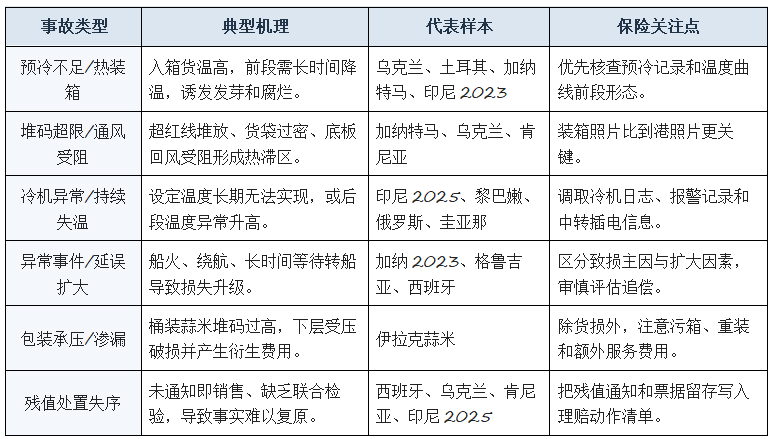 | 事故类型 | 典型机理 | 代表样本 | 保险关注点 |
|---|---|---|---|
| 预冷不足/热装箱 | 入箱货温高，前段需长时间降温，诱发发芽和腐烂。 | 乌克兰、土耳其、加纳特马、印尼 2023 | 优先核查预冷记录和温度曲线前段形态。 |
| 堆码超限/通风受阻 | 超红线堆放、货袋过密、底板回风受阻形成热滞区。 | 加纳特马、乌克兰、肯尼亚 | 装箱照片比到港照片更关键。 |
| 冷机异常/持续失温 | 设定温度长期无法实现，或后段温度异常升高。 | 印尼 2025、黎巴嫩、俄罗斯、圭亚那 | 调取冷机日志、报警记录和中转插电信息。 |
| 异常事件/延误扩大 | 船火、绕航、长时间等待转船导致损失升级。 | 加纳 2023、格鲁吉亚、西班牙 | 区分致损主因与扩大因素，审慎评估追偿。 |
| 包装承压/渗漏 | 桶装蒜米堆码过高，下层受压破损并产生衍生费用。 | 伊拉克蒜米 | 除货损外，注意污箱、重装和额外服务费用。 |
| 残值处置失序 | 未通知即销售、缺乏联合检验，导致事实难以复原。 | 西班牙、乌克兰、肯尼亚、印尼 2025 | 把残值通知和票据留存写入理赔动作清单。 |